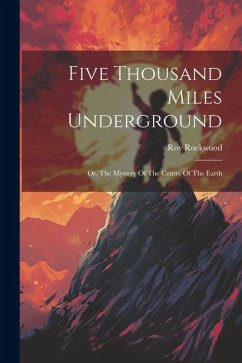 Five Thousand Miles Underground

Roy Rockwood

Or, The Mystery Of The Centre Of The Earth